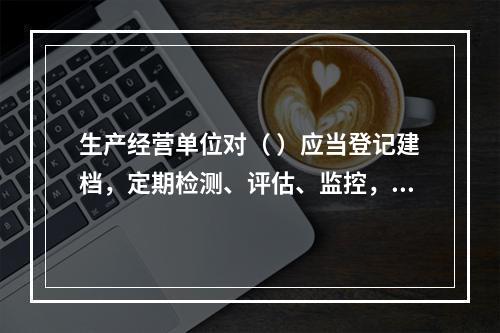 生产经营单位对（）应当登记建档，定期检测、评估、监控，...